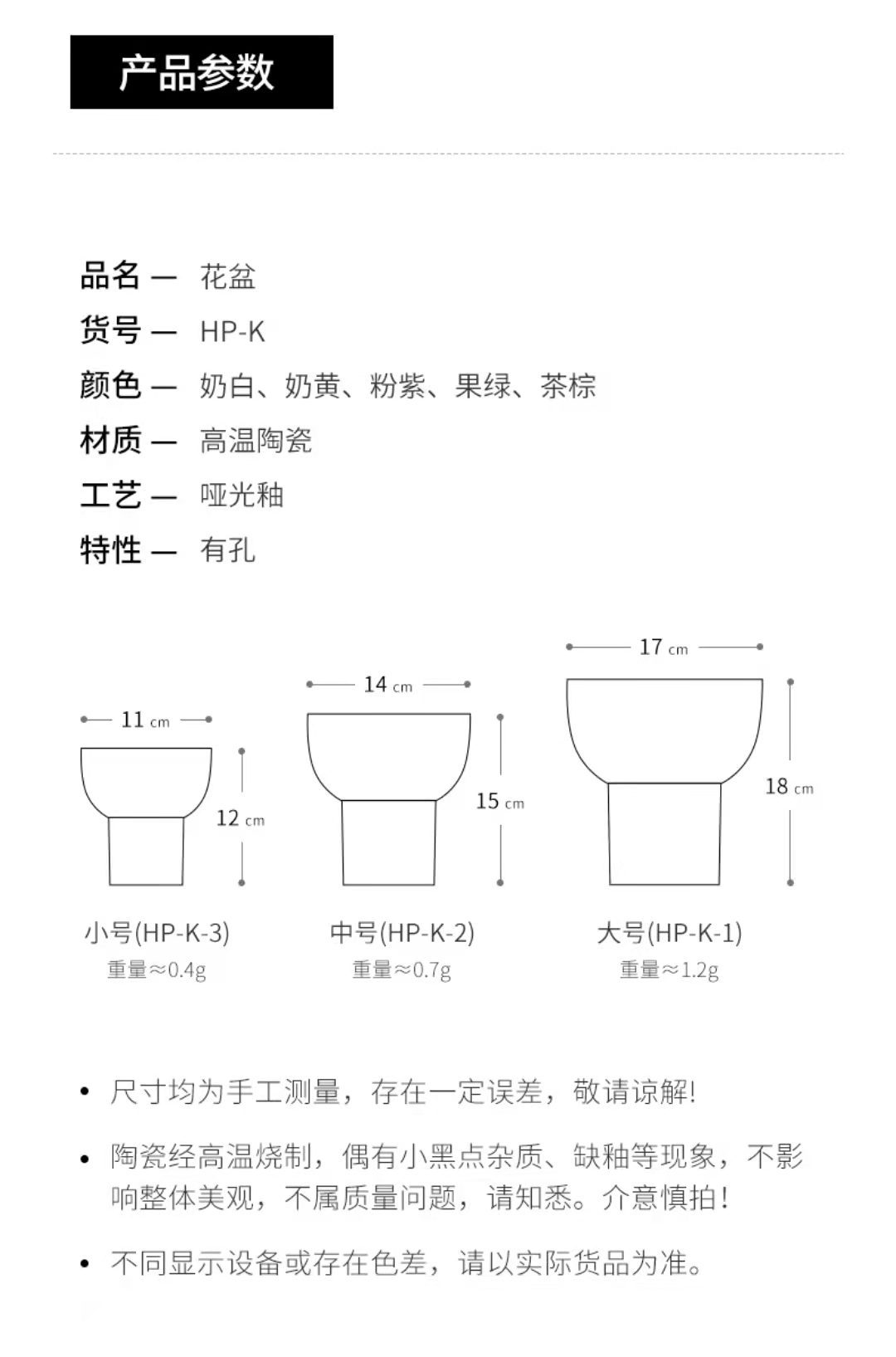 产品参数

品名 — 花盆
货号 — HP-K
颜色 — 奶白、奶黄、粉紫、果绿、茶棕
材质 — 高温陶瓷
工艺 — 哑光釉
特性 — 有孔

11 cm
12 cm
小号(HP-K-3)
重量≈0.4g

14 cm
15 cm
中号(HP-K-2)
重量≈0.7g

17 cm
18 cm
大号(HP-K-1)
重量≈1.2g

• 尺寸均为手工测量，存在一定误差，敬请谅解!

• 陶瓷经高温烧制，偶有小黑点杂质、缺釉等现象，不影响整体美观，不属质量问题，请知悉。介意慎拍!

• 不同显示设备或存在色差，请以实际货品为准。